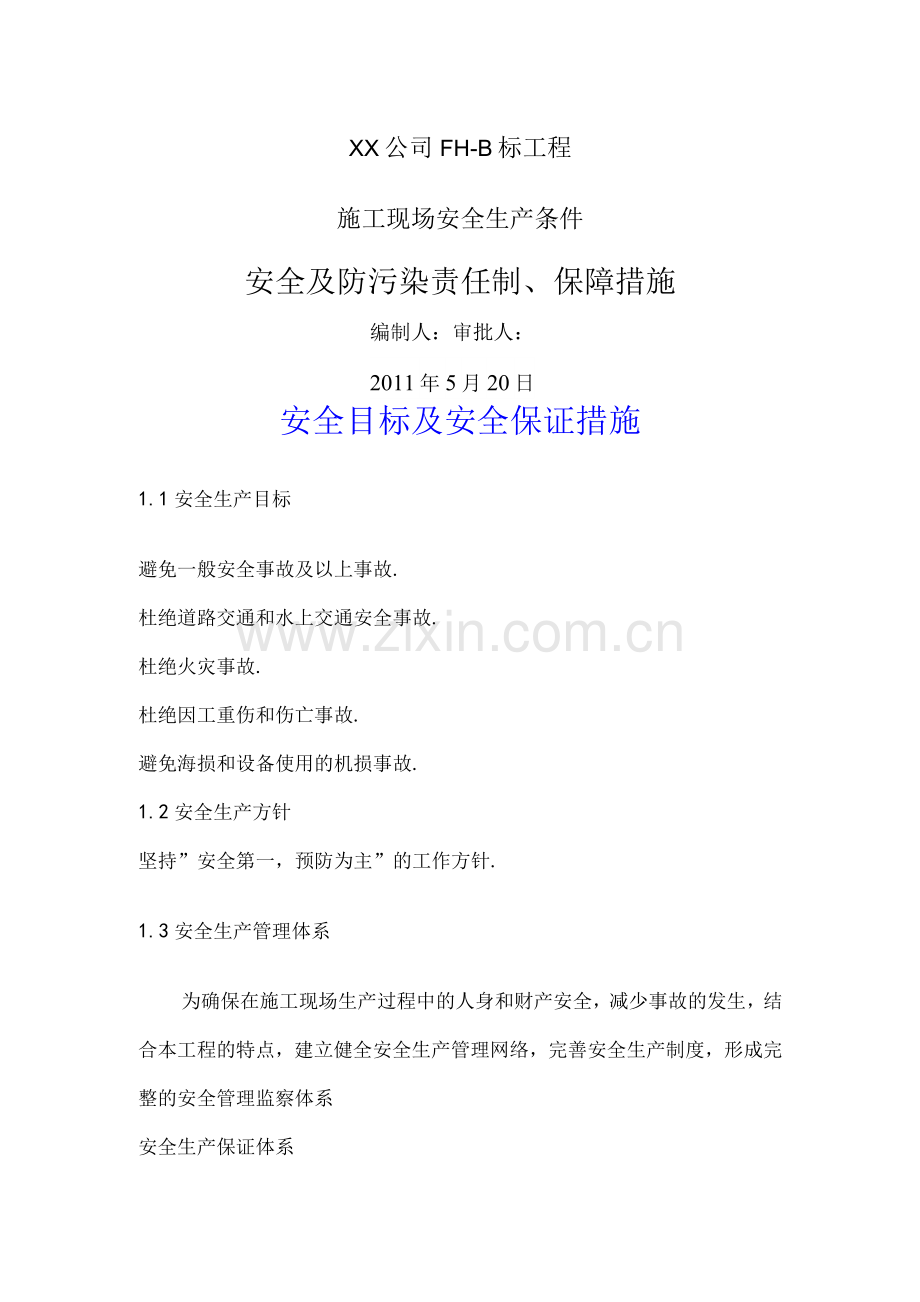 XX公司FH-B标工程

施工现场安全生产条件

安全及防污染责任制、保障措施

编制人：审批人：

2011年5月20日

安全目标及安全保证措施

1.1 安全生产目标

避免一般安全事故及以上事故.

杜绝道路交通和水上交通安全事故.

www.zixin.com.cn

杜绝火灾事故.

杜绝因工重伤和伤亡事故.

避免海损和设备使用的机损事故.

1.2 安全生产方针

坚持”安全第一，预防为主”的工作方针.

1.3 安全生产管理体系

为确保在施工现场生产过程中的人身和财产安全，减少事故的发生，结合本工程的特点，建立健全安全生产管理网络，完善安全生产制度，形成完整的安全管理监察体系

安全生产保证体系